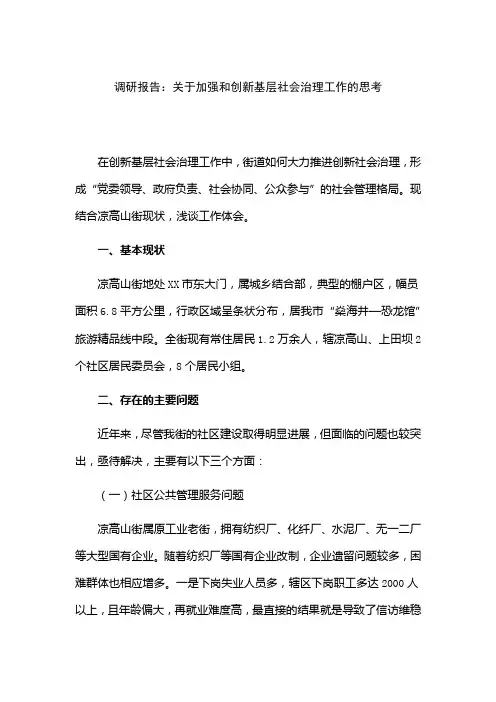 调研报告：关于加强和创新基层社会治理工作的思考

在创新基层社会治理工作中，街道如何大力推进创新社会治理，形成“党委领导、政府负责、社会协同、公众参与”的社会管理格局。现结合凉高山街现状，浅谈工作体会。

一、基本现状

凉高山街地处XX市东大门，属城乡结合部，典型的棚户区，幅员面积6.8平方公里，行政区域呈条状分布，居我市“燊海井—恐龙馆”旅游精品线中段。全街现有常住居民1.2万余人，辖凉高山、上田坝2个社区居民委员会，8个居民小组。

二、存在的主要问题

近年来，尽管我街的社区建设取得明显进展，但面临的问题也较突出，亟待解决，主要有以下三个方面：

（一）社区公共管理服务问题

凉高山街属原工业老街，拥有纺织厂、化纤厂、水泥厂、无一二厂等大型国有企业。随着纺织厂等国有企业改制，企业遗留问题较多，困难群体也相应增多。一是下岗失业人员多，辖区下岗职工多达2000人以上，且年龄偏大，再就业难度高，最直接的结果就是导致了信访维稳